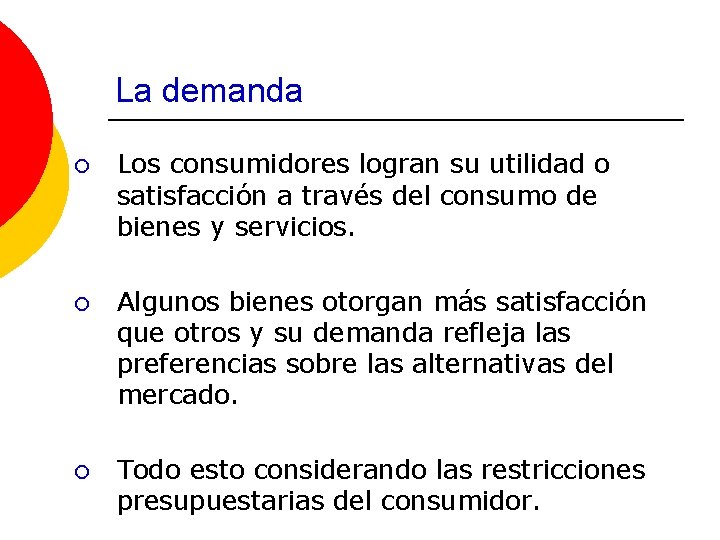 La demanda

• Los consumidores logran su utilidad o satisfacción a través del consumo de bienes y servicios.

• Algunos bienes otorgan más satisfacción que otros y su demanda refleja las preferencias sobre las alternativas del mercado.

• Todo esto considerando las restricciones presupuestarias del consumidor.